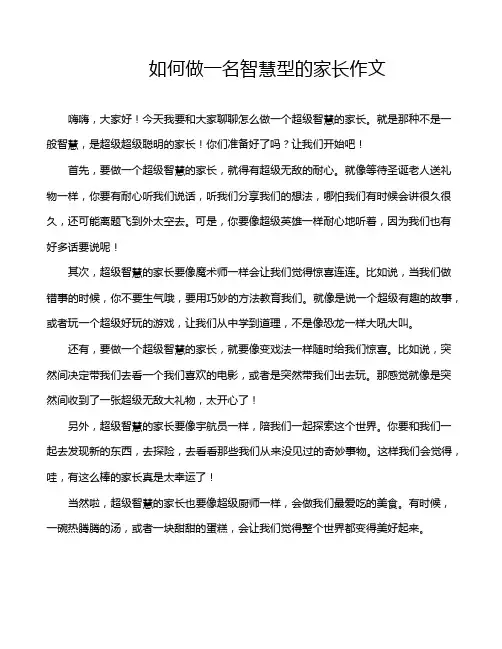 如何做一名智慧型的家长作文

嗨嗨，大家好！今天我要和大家聊聊怎么做一个超级智慧的家长。就是那种不是一般智慧，是超级超级聪明的家长！你们准备好了吗？让我们开始吧！

首先，要做一个超级智慧的家长，就得有超级无敌的耐心。就像等待圣诞老人送礼物一样，你要有耐心听我们说话，听我们分享我们的想法，哪怕我们有时候会讲很久很久，还可能离题飞到外太空去。可是，你要像超级英雄一样耐心地听着，因为我们也有好多话要说呢！

其次，超级智慧的家长要像魔术师一样会让我们觉得惊喜连连。比如说，当我们做错事的时候，你不要生气哦，要用巧妙的方法教育我们。就像是说一个超级有趣的故事，或者玩一个超级好玩的游戏，让我们从中学到道理，不是像恐龙一样大吼大叫。

还有，要做一个超级智慧的家长，就要像变戏法一样随时给我们惊喜。比如说，突然间决定带我们去看一个我们喜欢的电影，或者是突然带我们出去玩。那感觉就像是突然间收到了一张超级无敌大礼物，太开心了！

另外，超级智慧的家长要像宇航员一样，陪我们一起探索这个世界。你要和我们一起去发现新的东西，去探险，去看看那些我们从来没见过的奇妙事物。这样我们会觉得，哇，有这么棒的家长真是太幸运了！

当然啦，超级智慧的家长也要像超级厨师一样，会做我们最爱吃的美食。有时候，一碗热腾腾的汤，或者一块甜甜的蛋糕，会让我们觉得整个世界都变得美好起来。